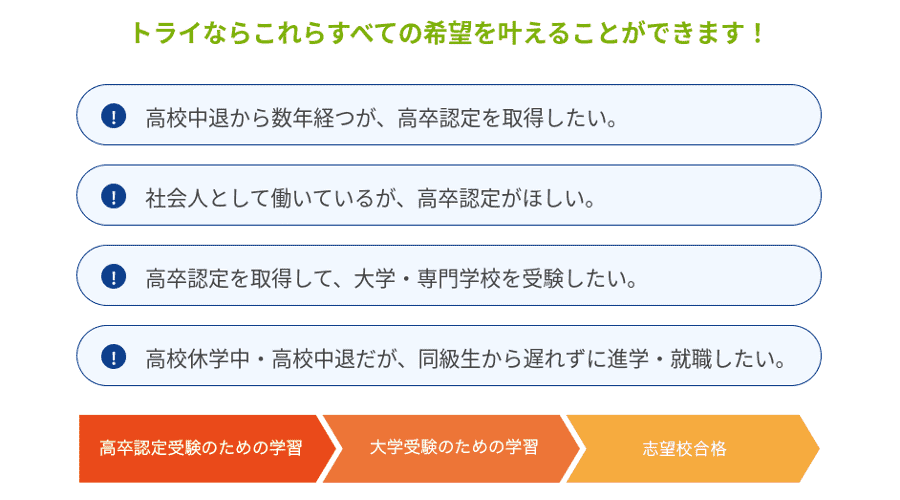 トライならこれらすべての希望を叶えることができます！

! 高校中退から数年経つが、高卒認定を取得したい。

! 社会人として働いているが、高卒認定がほしい。

! 高卒認定を取得して、大学・専門学校を受験したい。

! 高校休学中・高校中退だが、同級生から遅れずに進学・就職したい。

高卒認定受験のための学習

大学受験のための学習

志望校合格